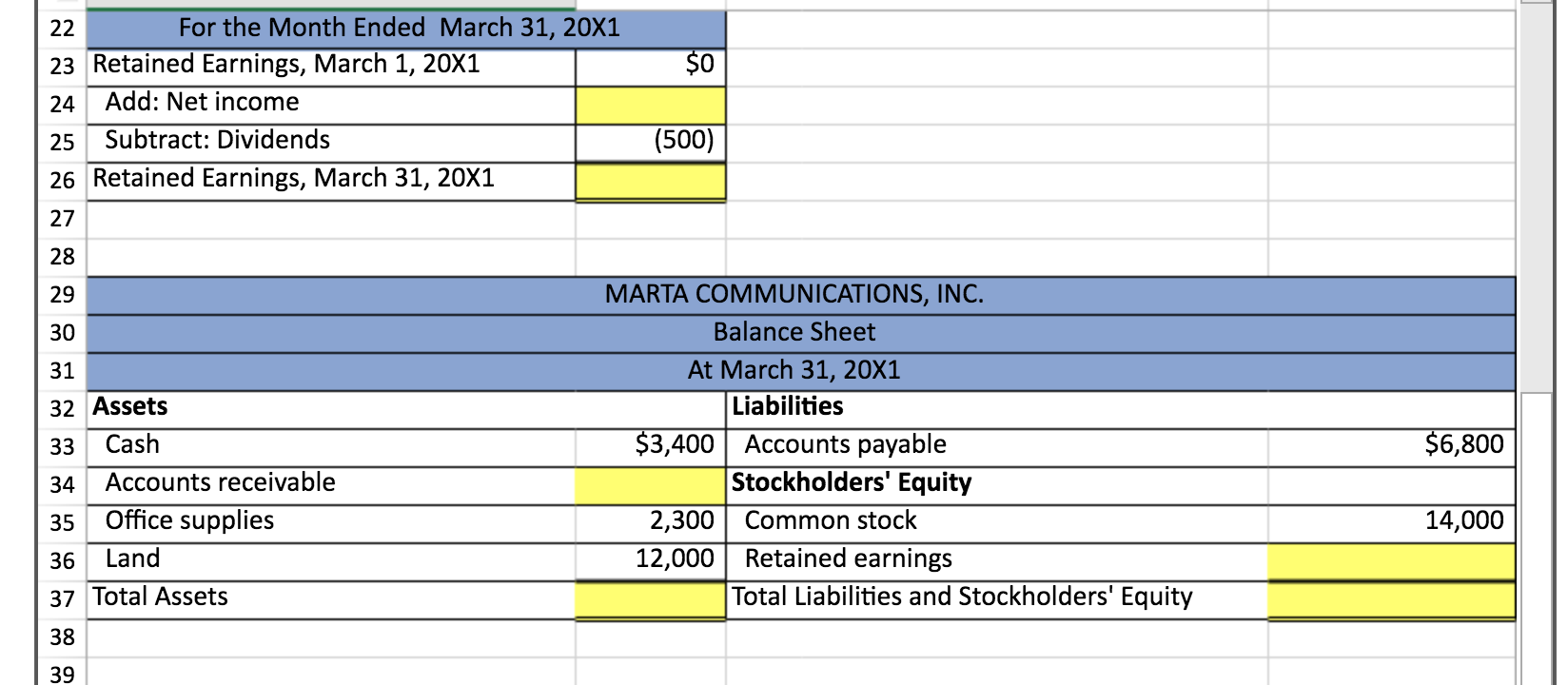 | 22 | For the Month Ended March 31, 20X1 | | | |
|---|---|---|---|---|
| 23 | Retained Earnings, March 1, 20X1 | \$0 | | |
| 24 | Add: Net income | | | |
| 25 | Subtract: Dividends | (500) | | |
| 26 | Retained Earnings, March 31, 20X1 | | | |
| 27 | | | | |
| 28 | | | | |
| 29 | MARTA COMMUNICATIONS, INC. | | | |
| 30 | Balance Sheet | | | |
| 31 | At March 31, 20X1 | | | |
| 32 | Assets | | Liabilities | |
| 33 | Cash | \$3,400 | Accounts payable | \$6,800 |
| 34 | Accounts receivable | | Stockholders' Equity | |
| 35 | Office supplies | 2,300 | Common stock | 14,000 |
| 36 | Land | 12,000 | Retained earnings | |
| 37 | Total Assets | | Total Liabilities and Stockholders' Equity | |
| 38 | | | | |
| 39 | | | | |